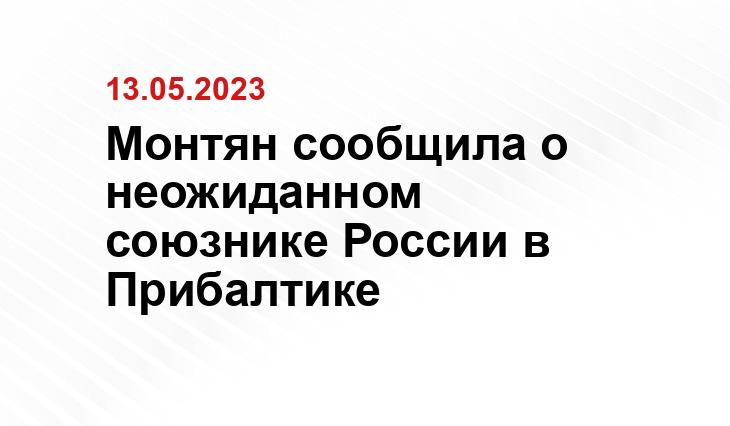 13.05.2023

Монтян сообщила о неожиданном союзнике России в Прибалтике